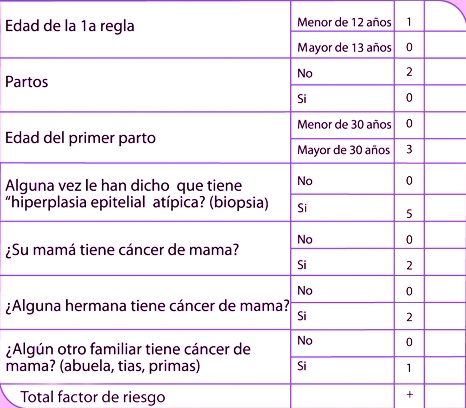 | | | | |
|---|---|---|---|
| Edad de la 1a regla | Menor de 12 años | 1 | |
| | Mayor de 13 años | 0 | |
| Partos | No | 2 | |
| | Si | 0 | |
| Edad del primer parto | Menor de 30 años | 0 | |
| | Mayor de 30 años | 3 | |
| Alguna vez le han dicho que tiene "hiperplasia epitelial atípica? (biopsia) | No | 0 | |
| | Si | 5 | |
| ¿Su mamá tiene cáncer de mama? | No | 0 | |
| | Si | 2 | |
| ¿Alguna hermana tiene cáncer de mama? | No | 0 | |
| | Si | 2 | |
| ¿Algún otro familiar tiene cáncer de mama? (abuela, tias, primas) | No | 0 | |
| | Si | 1 | |
| Total factor de riesgo | | + | |